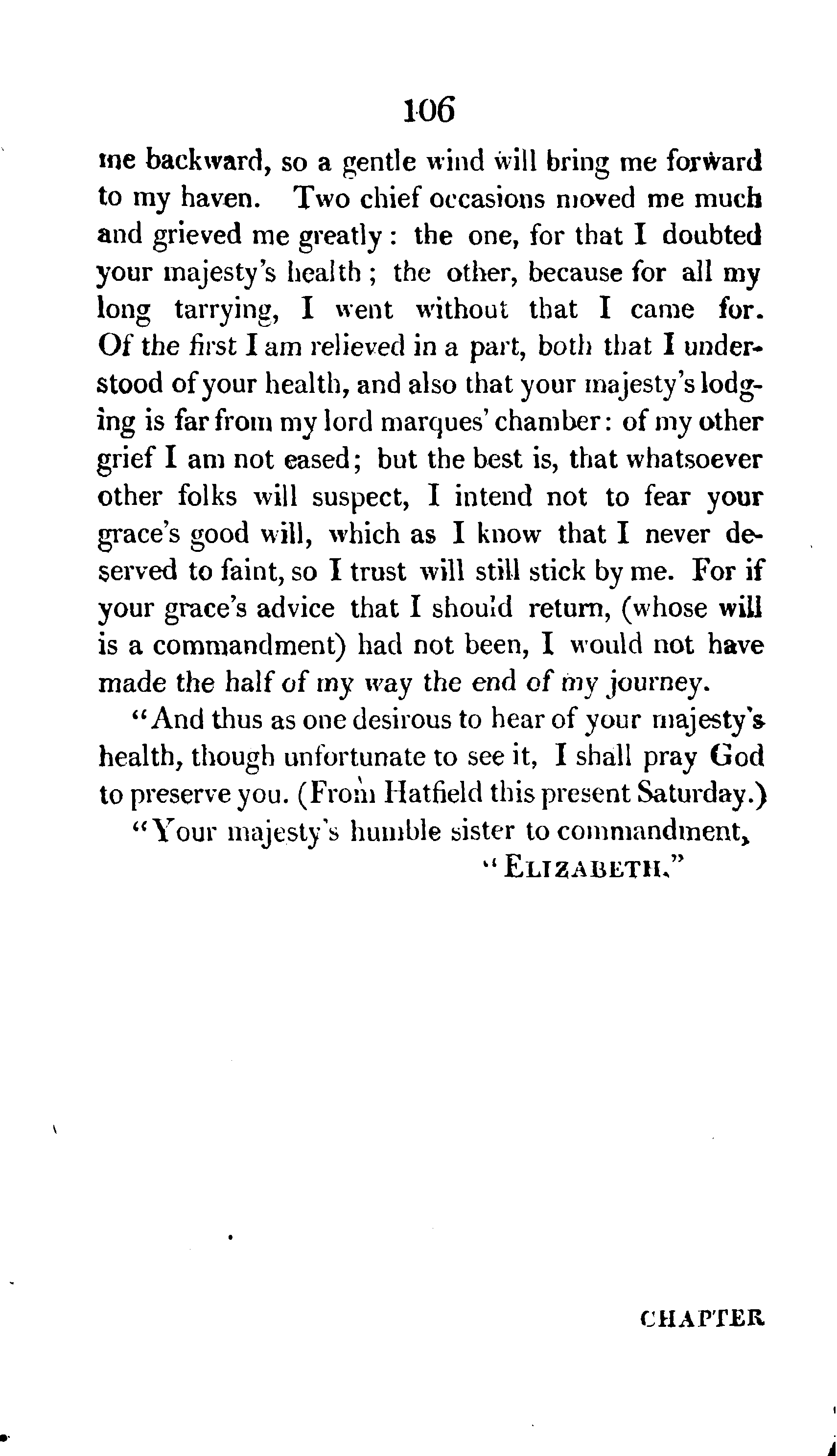 106

me backward, so a gentle wind will bring me forward to my haven. Two chief occasions moved me much and grieved me greatly: the one, for that I doubted your majesty's health; the other, because for all my long tarrying, I went without that I came for. Of the first I am relieved in a part, both that I understood of your health, and also that your majesty's lodging is far from my lord marques' chamber: of my other grief I am not eased; but the best is, that whatsoever other folks will suspect, I intend not to fear your grace's good will, which as I know that I never deserved to faint, so I trust will still stick by me. For if your grace's advice that I should return, (whose will is a commandment) had not been, I would not have made the half of my way the end of my journey.

"And thus as one desirous to hear of your majesty's health, though unfortunate to see it, I shall pray God to preserve you. (From Hatfield this present Saturday.)

"Your majesty's humble sister to commandment,

"ELIZABETH."

CHAPTER